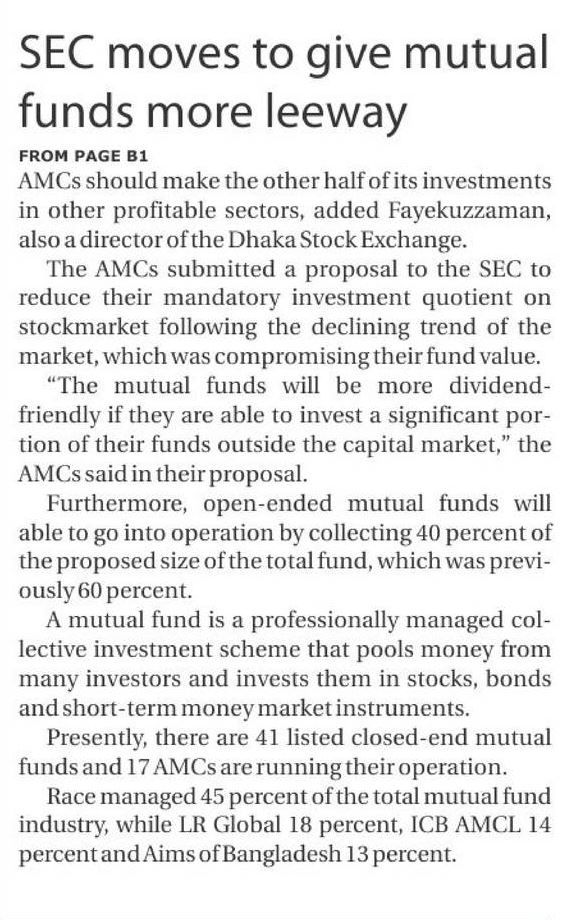 SEC moves to give mutual funds more leeway

FROM PAGE B1

AMCs should make the other half of its investments in other profitable sectors, added Fayekuzzaman, also a director of the Dhaka Stock Exchange.

The AMCs submitted a proposal to the SEC to reduce their mandatory investment quotient on stockmarket following the declining trend of the market, which was compromising their fund value.

"The mutual funds will be more dividend-friendly if they are able to invest a significant portion of their funds outside the capital market," the AMCs said in their proposal.

Furthermore, open-ended mutual funds will able to go into operation by collecting 40 percent of the proposed size of the total fund, which was previously 60 percent.

A mutual fund is a professionally managed collective investment scheme that pools money from many investors and invests them in stocks, bonds and short-term money market instruments.

Presently, there are 41 listed closed-end mutual funds and 17 AMCs are running their operation.

Race managed 45 percent of the total mutual fund industry, while LR Global 18 percent, ICB AMCL 14 percent and Aims of Bangladesh 13 percent.